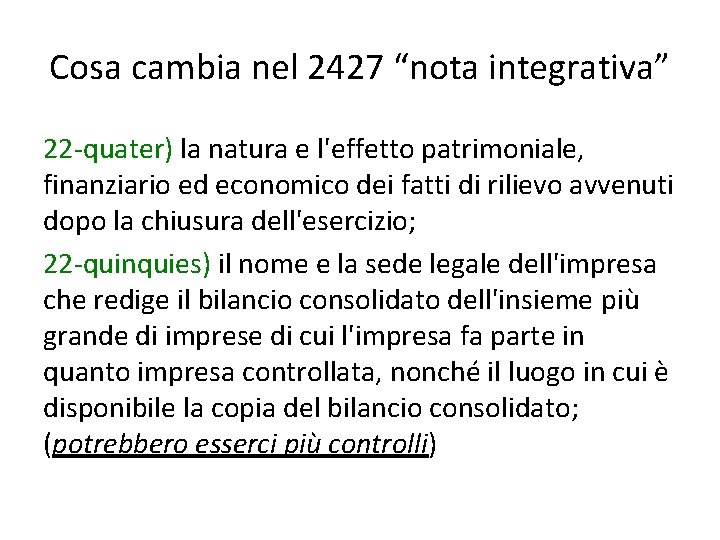 Cosa cambia nel 2427 "nota integrativa"

22-quater) la natura e l'effetto patrimoniale, finanziario ed economico dei fatti di rilievo avvenuti dopo la chiusura dell'esercizio;

22-quinquies) il nome e la sede legale dell'impresa che redige il bilancio consolidato dell'insieme più grande di imprese di cui l'impresa fa parte in quanto impresa controllata, nonché il luogo in cui è disponibile la copia del bilancio consolidato; (potrebbero esserci più controlli)